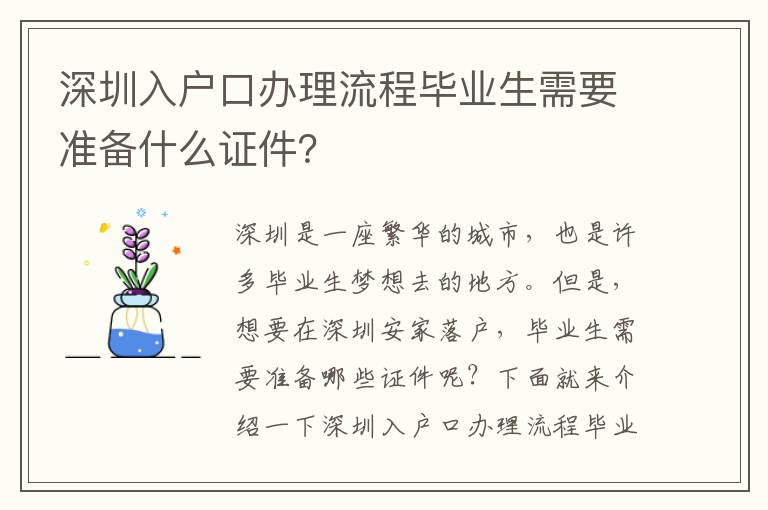 深圳入户口办理流程毕业生需要准备什么证件?

深圳是一座繁华的城市，也是许多毕业生梦想去的地方。但是，想要在深圳安家落户，毕业生需要准备哪些证件呢？下面就来介绍一下深圳入户口办理流程毕业